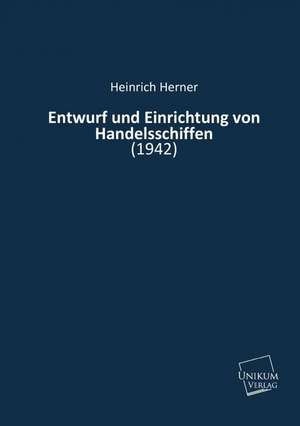 Heinrich Herner

Entwurf und Einrichtung von Handelsschiffen
(1942)

UNIKUM
VERLAG